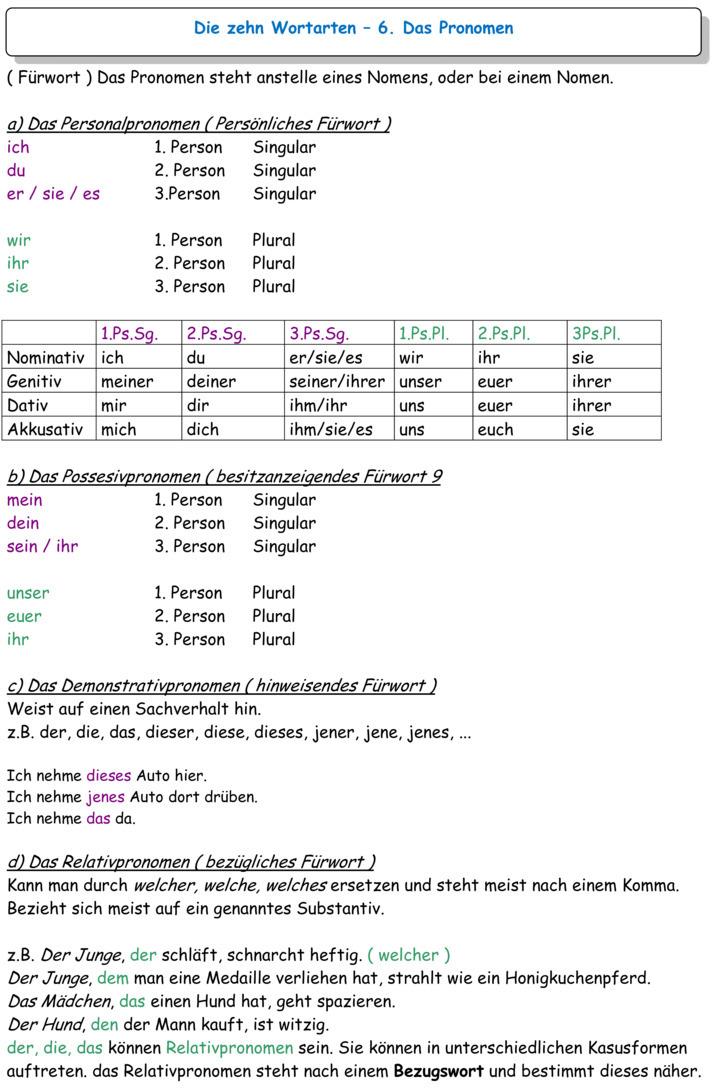 Die zehn Wortarten – 6. Das Pronomen

( Fürwort ) Das Pronomen steht anstelle eines Nomens, oder bei einem Nomen.

a) Das Personalpronomen ( Persönliches Fürwort )
ich 1. Person Singular
du 2. Person Singular
er / sie / es 3.Person Singular

wir 1. Person Plural
ihr 2. Person Plural
sie 3. Person Plural

| | 1.Ps.Sg. | 2.Ps.Sg. | 3.Ps.Sg. | 1.Ps.Pl. | 2.Ps.Pl. | 3Ps.Pl. |
|---|---|---|---|---|---|---|
| Nominativ | ich | du | er/sie/es | wir | ihr | sie |
| Genitiv | meiner | deiner | seiner/ihrer | unser | euer | ihrer |
| Dativ | mir | dir | ihm/ihr | uns | euer | ihrer |
| Akkusativ | mich | dich | ihm/sie/es | uns | euch | sie |

b) Das Possesivpronomen ( besitzanzeigendes Fürwort 9
mein 1. Person Singular
dein 2. Person Singular
sein / ihr 3. Person Singular

unser 1. Person Plural
euer 2. Person Plural
ihr 3. Person Plural

c) Das Demonstrativpronomen ( hinweisendes Fürwort )
Weist auf einen Sachverhalt hin.
z.B. der, die, das, dieser, diese, dieses, jener, jene, jenes, ...

Ich nehme dieses Auto hier.
Ich nehme jenes Auto dort drüben.
Ich nehme das da.

d) Das Relativpronomen ( bezügliches Fürwort )
Kann man durch welcher, welche, welches ersetzen und steht meist nach einem Komma.
Bezieht sich meist auf ein genanntes Substantiv.

z.B. Der Junge, der schläft, schnarcht heftig. ( welcher )
Der Junge, dem man eine Medaille verliehen hat, strahlt wie ein Honigkuchenpferd.
Das Mädchen, das einen Hund hat, geht spazieren.
Der Hund, den der Mann kauft, ist witzig.
der, die, das können Relativpronomen sein. Sie können in unterschiedlichen Kasusformen auftreten. das Relativpronomen steht nach einem Bezugswort und bestimmt dieses näher.